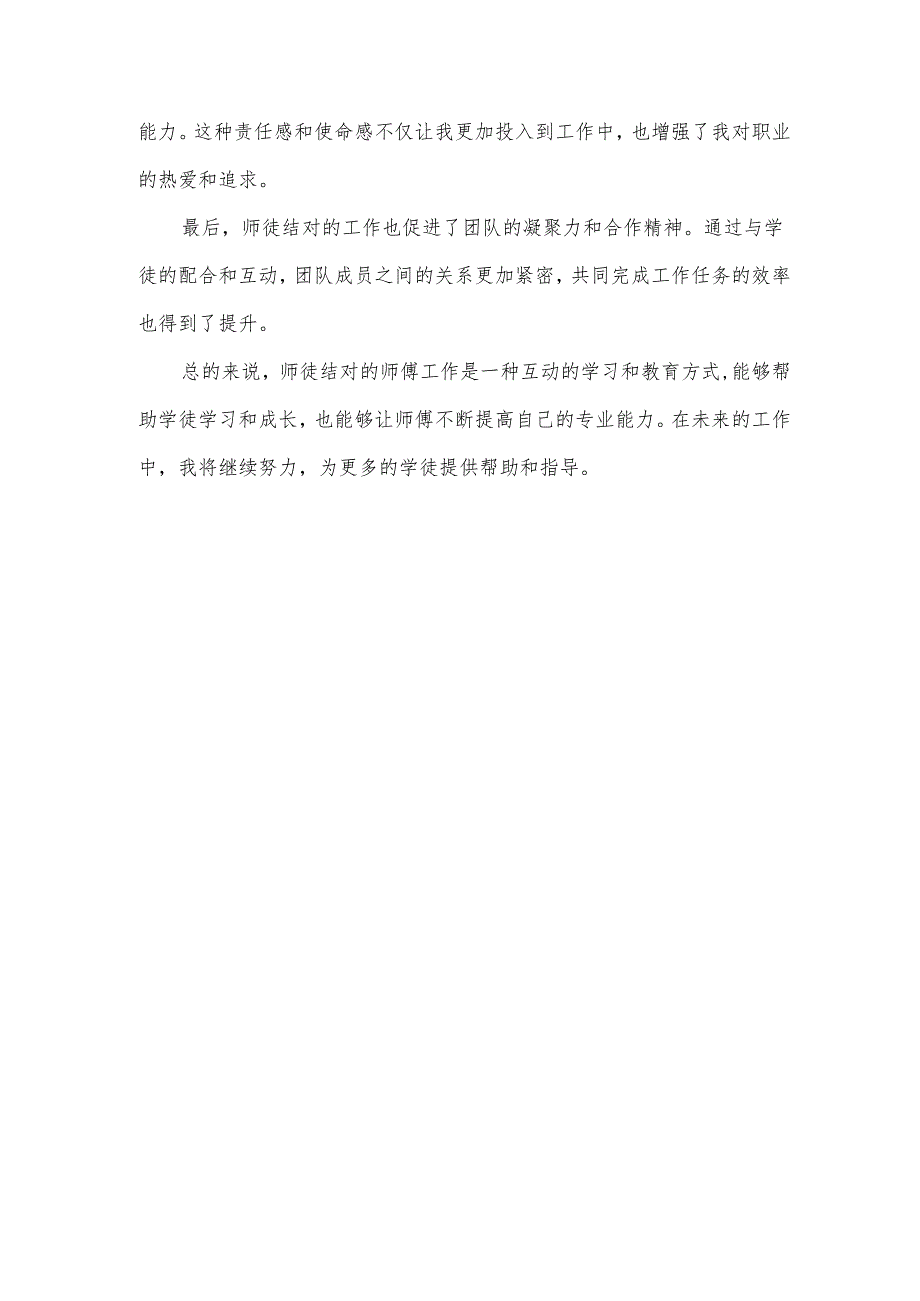 能力。这种责任感和使命感不仅让我更加投入到工作中，也增强了我对职业的热爱和追求。

最后，师徒结对的工作也促进了团队的凝聚力和合作精神。通过与学徒的配合和互动，团队成员之间的关系更加紧密，共同完成工作任务的效率也得到了提升。

总的来说，师徒结对的师傅工作是一种互动的学习和教育方式，能够帮助学徒学习和成长，也能够让师傅不断提高自己的专业能力。在未来的工作中，我将继续努力，为更多的学徒提供帮助和指导。